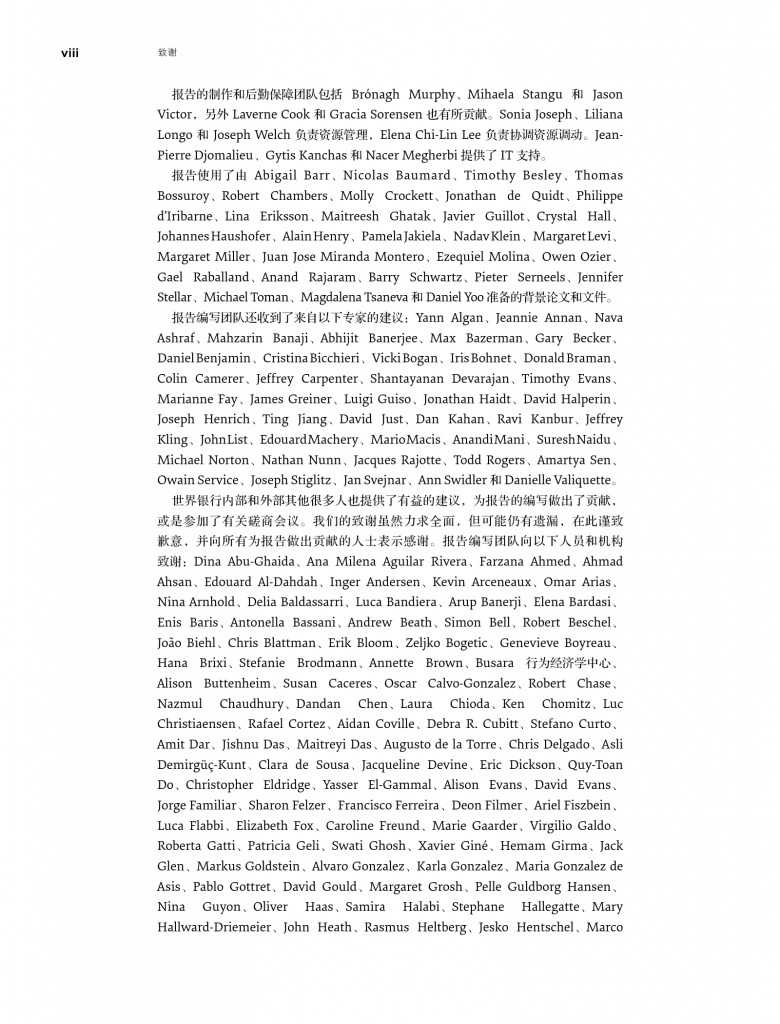 viii 致谢

报告的制作和后勤保障团队包括 Brónagh Murphy、Mihaela Stangu 和 Jason Victor，另外 Laverne Cook 和 Gracia Sorensen 也有所贡献。Sonia Joseph、Liliana Longo 和 Joseph Welch 负责资源管理，Elena Chi-Lin Lee 负责协调资源调动。Jean-Pierre Djomalieu、Gytis Kanchas 和 Nacer Megherbi 提供了 IT 支持。

报告使用了由 Abigail Barr、Nicolas Baumard、Timothy Besley、Thomas Bossuroy、Robert Chambers、Molly Crockett、Jonathan de Quidt、Philippe d'Iribarne、Lina Eriksson、Maitreesh Ghatak、Javier Guillot、Crystal Hall、Johannes Haushofer、Alain Henry、Pamela Jakiela、Nadav Klein、Margaret Levi、Margaret Miller、Juan Jose Miranda Montero、Ezequiel Molina、Owen Ozier、Gael Raballand、Anand Rajaram、Barry Schwartz、Pieter Serneels、Jennifer Stellar、Michael Toman、Magdalena Tsaneva 和 Daniel Yoo 准备的背景论文和文件。

报告编写团队还收到了来自以下专家的建议：Yann Algan、Jeannie Annan、Nava Ashraf、Mahzarin Banaji、Abhijit Banerjee、Max Bazerman、Gary Becker、Daniel Benjamin、Cristina Bicchieri、Vicki Bogan、Iris Bohnet、Donald Braman、Colin Camerer、Jeffrey Carpenter、Shantayanan Devarajan、Timothy Evans、Marianne Fay、James Greiner、Luigi Guiso、Jonathan Haidt、David Halperin、Joseph Henrich、Ting Jiang、David Just、Dan Kahan、Ravi Kanbur、Jeffrey Kling、John List、Edouard Machery、Mario Macis、Anandi Mani、Suresh Naidu、Michael Norton、Nathan Nunn、Jacques Rajotte、Todd Rogers、Amartya Sen、Owain Service、Joseph Stiglitz、Jan Svejnar、Ann Swidler 和 Danielle Valiquette。

世界银行内部和外部其他很多人也提供了有益的建议，为报告的编写做出了贡献，或是参加了有关磋商会议。我们的致谢虽然力求全面，但可能仍有遗漏，在此谨致歉意，并向所有为报告做出贡献的人士表示感谢。报告编写团队向以下人员和机构致谢：Dina Abu-Ghaida、Ana Milena Aguilar Rivera、Farzana Ahmed、Ahmad Ahsan、Edouard Al-Dahdah、Inger Andersen、Kevin Arceneaux、Omar Arias、Nina Arnhold、Delia Baldassarri、Luca Bandiera、Arup Banerji、Elena Bardasi、Enis Baris、Antonella Bassani、Andrew Beath、Simon Bell、Robert Beschel、João Biehl、Chris Blattman、Erik Bloom、Zeljko Bogetic、Genevieve Boyreau、Hana Brixi、Stefanie Brodmann、Annette Brown、Busara 行为经济学中心、Alison Buttenheim、Susan Caceres、Oscar Calvo-Gonzalez、Robert Chase、Nazmul Chaudhury、Dandan Chen、Laura Chioda、Ken Chomitz、Luc Christiaensen、Rafael Cortez、Aidan Coville、Debra R. Cubitt、Stefano Curto、Amit Dar、Jishnu Das、Maitreyi Das、Augusto de la Torre、Chris Delgado、Asli Demirgüç-Kunt、Clara de Sousa、Jacqueline Devine、Eric Dickson、Quy-Toan Do、Christopher Eldridge、Yasser El-Gammal、Alison Evans、David Evans、Jorge Familiar、Sharon Felzer、Francisco Ferreira、Deon Filmer、Ariel Fiszbein、Luca Flabbi、Elizabeth Fox、Caroline Freund、Marie Gaarder、Virgilio Galdo、Roberta Gatti、Patricia Geli、Swati Ghosh、Xavier Giné、Hemam Girma、Jack Glen、Markus Goldstein、Alvaro Gonzalez、Karla Gonzalez、Maria Gonzalez de Asis、Pablo Gottret、David Gould、Margaret Grosh、Pelle Guldborg Hansen、Nina Guyon、Oliver Haas、Samira Halabi、Stephane Hallegatte、Mary Hallward-Driemeier、John Heath、Rasmus Heltberg、Jesko Hentschel、Marco